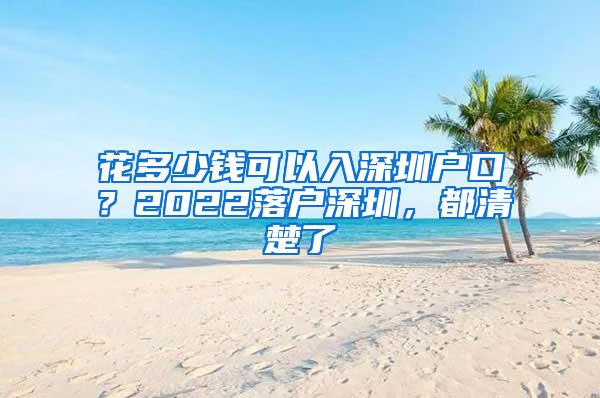 花多少钱可以入深圳户口？2022落户深圳，都清楚了